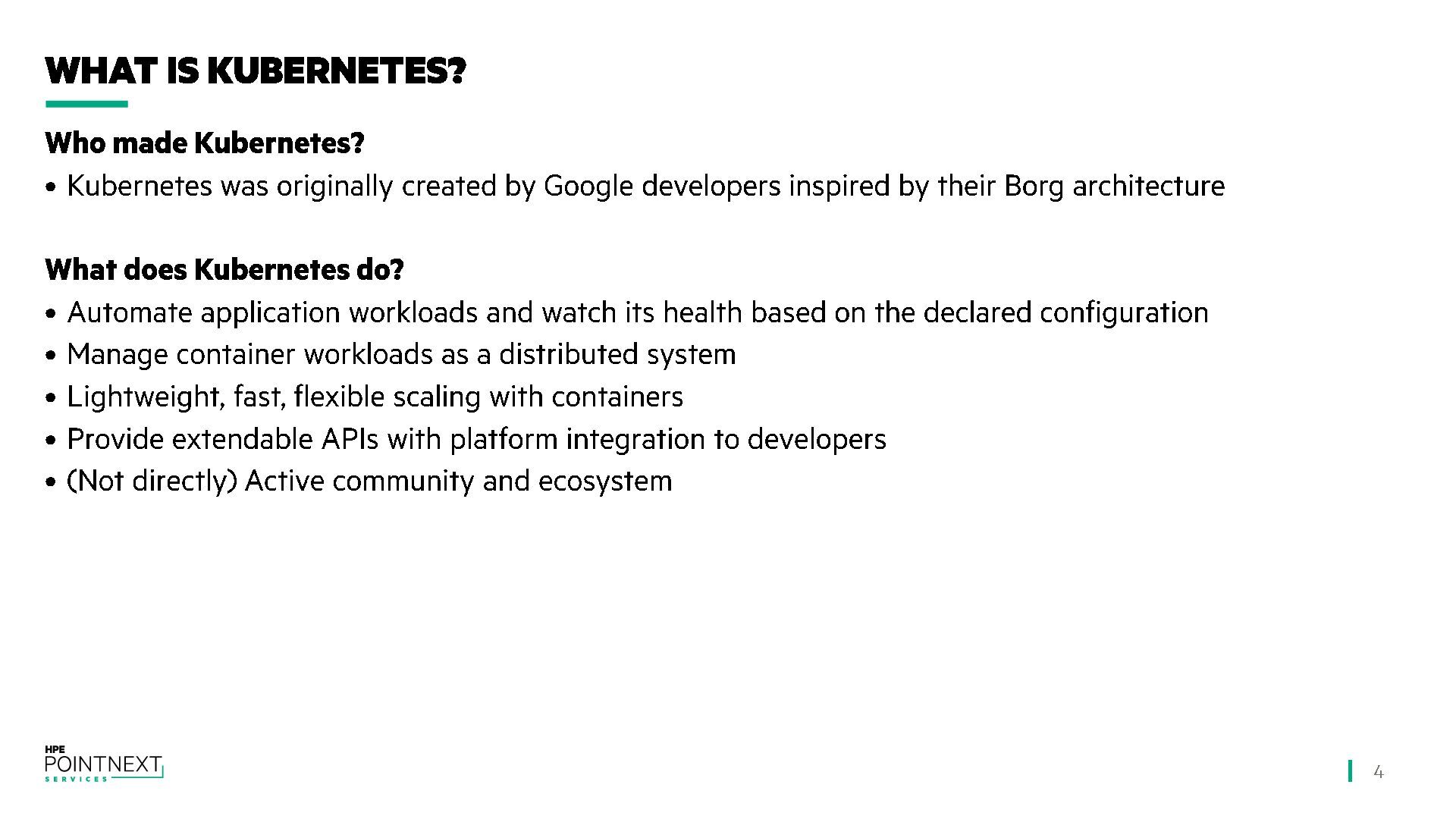 WHAT IS KUBERNETES?

Who made Kubernetes?

• Kubernetes was originally created by Google developers inspired by their Borg architecture

What does Kubernetes do?

• Automate application workloads and watch its health based on the declared configuration
• Manage container workloads as a distributed system
• Lightweight, fast, flexible scaling with containers
• Provide extendable APIs with platform integration to developers
• (Not directly) Active community and ecosystem

HPE
POINTNEXT
SERVICES

4